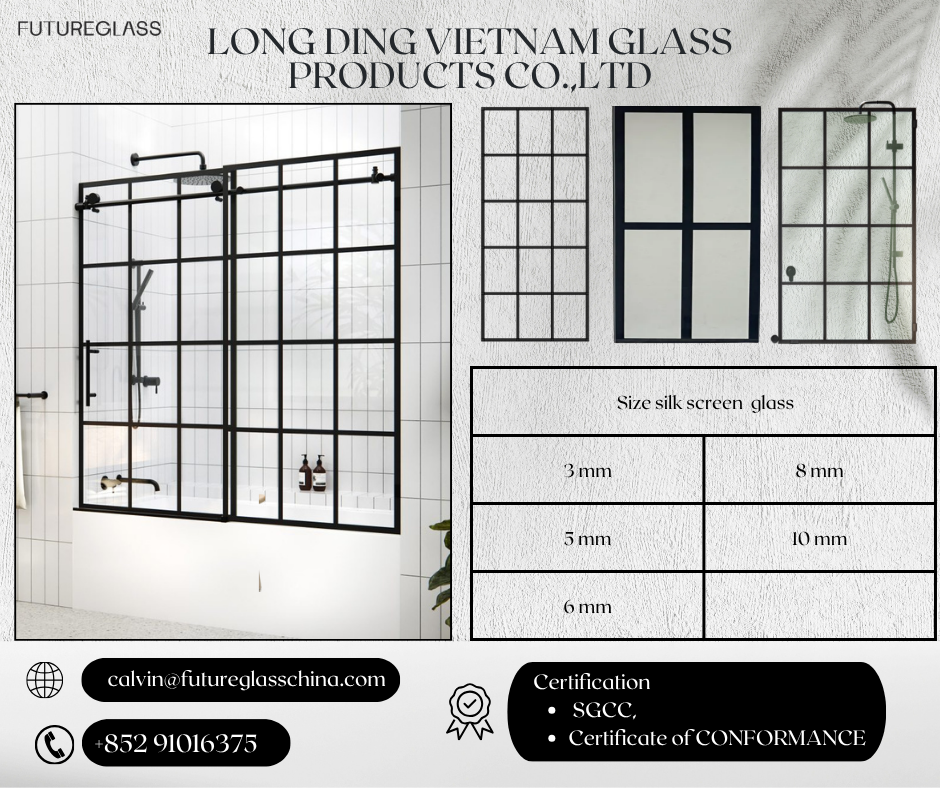 FUTUREGLASS

LONG DING VIETNAM GLASS PRODUCTS CO.,LTD

| Size silk screen glass | |
|---|---|
| 3 mm | 8 mm |
| 5 mm | 10 mm |
| 6 mm | |

calvin@futureglasschina.com

+852 91016375

Certification
• SGCC,
• Certificate of CONFORMANCE